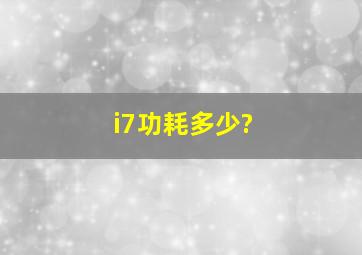 i7功耗多少?